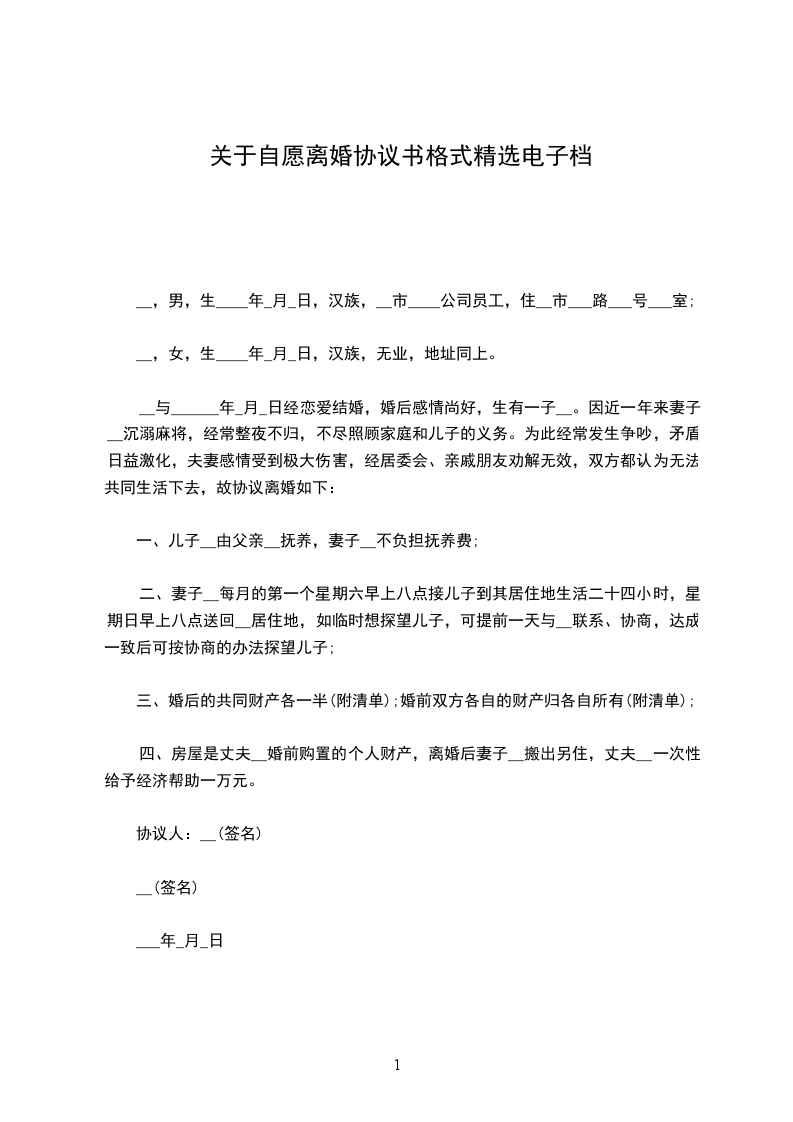 关于自愿离婚协议书格式精选电子档

__，男，生____年_月_日，汉族，__市____公司员工，住__市___路___号___室；

__，女，生____年_月_日，汉族，无业，地址同上。

__与______年_月_日经恋爱结婚，婚后感情尚好，生有一子__。因近一年来妻子__沉溺麻将，经常整夜不归，不尽照顾家庭和儿子的义务。为此经常发生争吵，矛盾日益激化，夫妻感情受到极大伤害，经居委会、亲戚朋友劝解无效，双方都认为无法共同生活下去，故协议离婚如下：

一、儿子__由父亲__抚养，妻子__不负担抚养费；

二、妻子__每月的第一个星期六早上八点接儿子到其居住地生活二十四小时，星期日早上八点送回__居住地，如临时想探望儿子，可提前一天与__联系、协商，达成一致后可按协商的办法探望儿子；

三、婚后的共同财产各一半(附清单)；婚前双方各自的财产归各自所有(附清单)；

四、房屋是丈夫__婚前购置的个人财产，离婚后妻子__搬出另住，丈夫__一次性给予经济帮助一万元。

协议人：__(签名)

__(签名)

___年_月_日

1